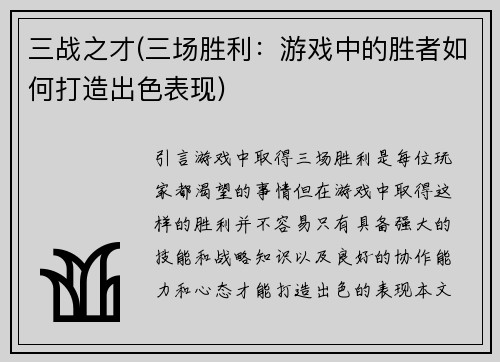 三战之才(三场胜利：游戏中的胜者如何打造出色表现)

引言游戏中取得三场胜利是每位玩家都渴望的事情但在游戏中取得这样的胜利并不容易只有具备强大的技能和战略知识以及良好的协作能力和心态才能打造出色的表现本文